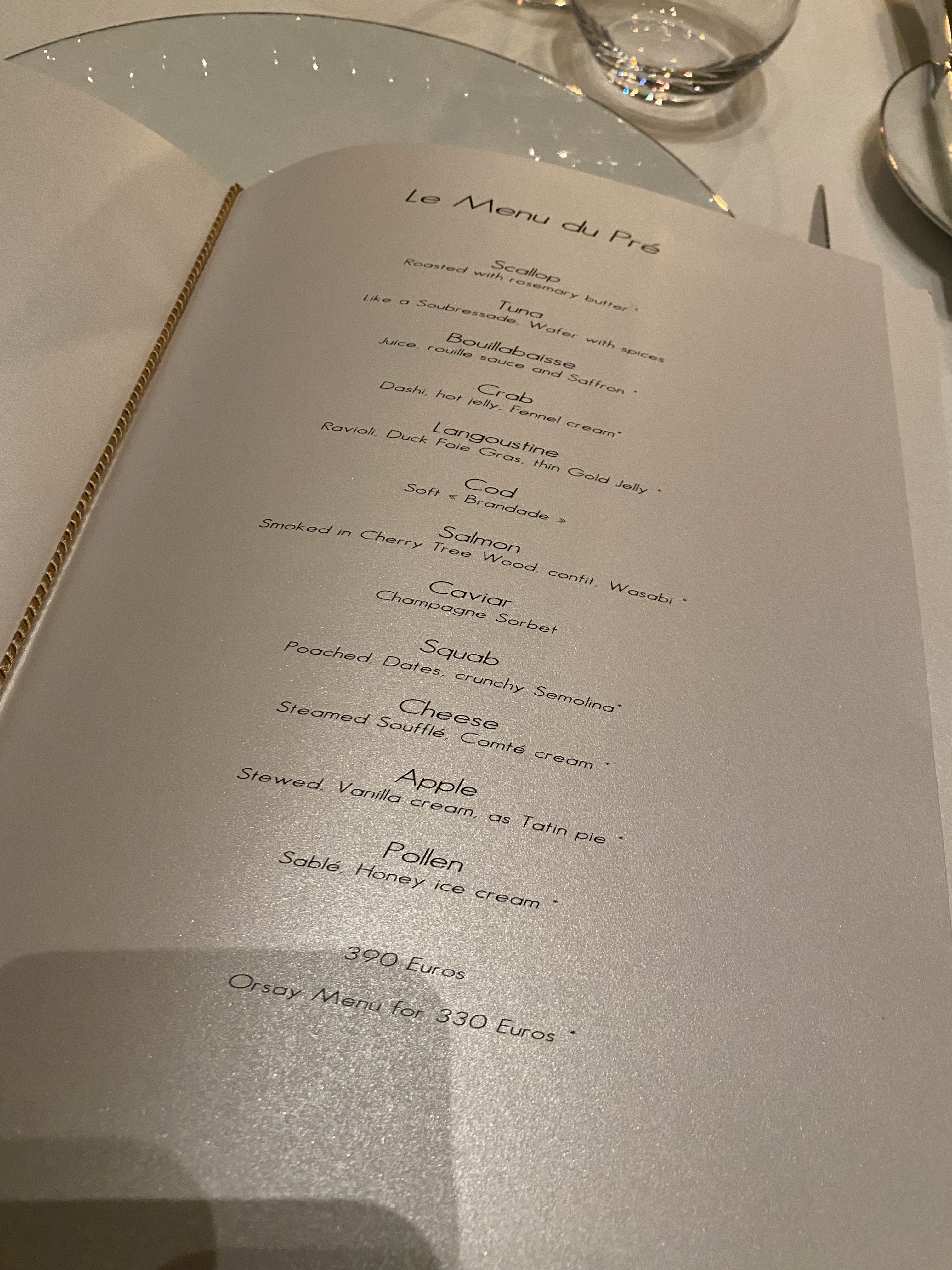 Le Menu du Pré

Scallop
Roasted with rosemary butter *

Tuna
Like a Soubressade, Wafer with spices

Bouillabaisse
Juice, rouille sauce and Saffron *

Crab
Dashi, hot jelly, Fennel cream*

Langoustine
Ravioli, Duck Foie Gras, thin Gold Jelly *

Cod
Soft « Brandade »

Salmon
Smoked in Cherry Tree Wood, confit, Wasabi *

Caviar
Champagne Sorbet

Squab
Poached, Dates, crunchy Semolina*

Cheese
Steamed Soufflé, Comté cream *

Apple
Stewed, Vanilla cream, as Tatin pie *

Pollen
Sablé, Honey ice cream *

390 Euros
Orsay Menu for 330 Euros *